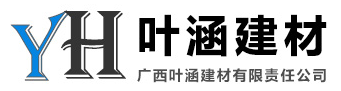 YH 叶涵建材

广西叶涵建材有限责任公司